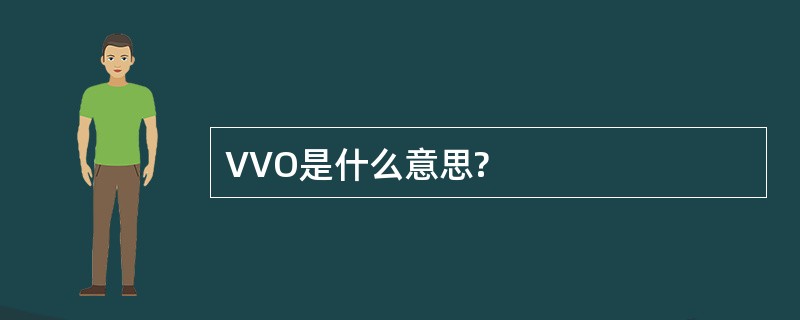 VVO是什么意思?